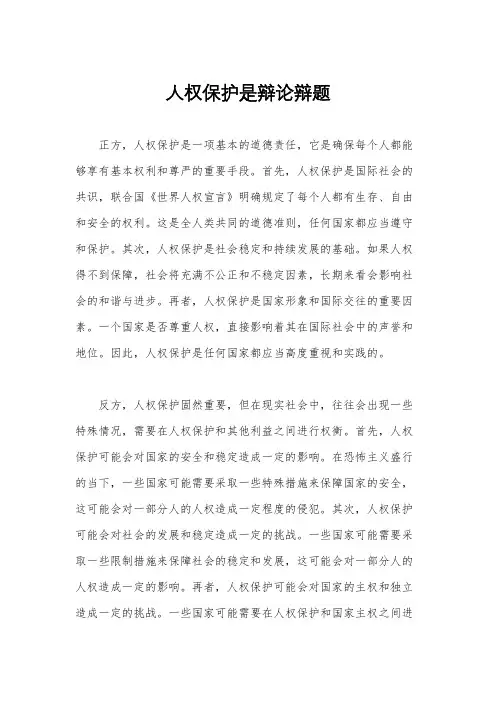 人权保护是辩论辩题

正方，人权保护是一项基本的道德责任，它是确保每个人都能够享有基本权利和尊严的重要手段。首先，人权保护是国际社会的共识，联合国《世界人权宣言》明确规定了每个人都有生存、自由和安全的权利。这是全人类共同的道德准则，任何国家都应当遵守和保护。其次，人权保护是社会稳定和持续发展的基础。如果人权得不到保障，社会将充满不公正和不稳定因素，长期来看会影响社会的和谐与进步。再者，人权保护是国家形象和国际交往的重要因素。一个国家是否尊重人权，直接影响着其在国际社会中的声誉和地位。因此，人权保护是任何国家都应当高度重视和实践的。

反方，人权保护固然重要，但在现实社会中，往往会出现一些特殊情况，需要在人权保护和其他利益之间进行权衡。首先，人权保护可能会对国家的安全和稳定造成一定的影响。在恐怖主义盛行的当下，一些国家可能需要采取一些特殊措施来保障国家的安全，这可能会对一部分人的人权造成一定程度的侵犯。其次，人权保护可能会对社会的发展和稳定造成一定的挑战。一些国家可能需要采取一些限制措施来保障社会的稳定和发展，这可能会对一部分人的人权造成一定的影响。再者，人权保护可能会对国家的主权和独立造成一定的挑战。一些国家可能需要在人权保护和国家主权之间进